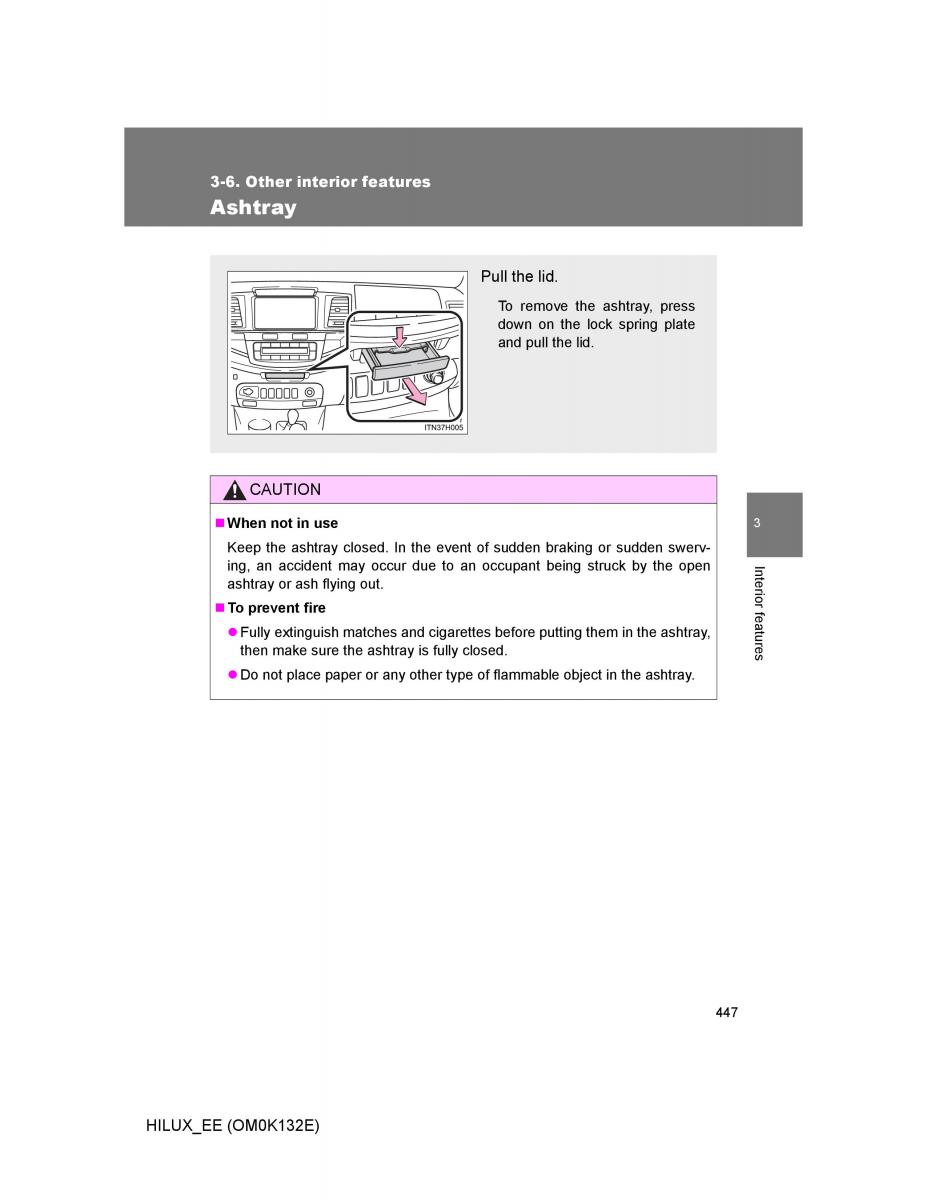 3-6. Other interior features
Ashtray

ITN37H005

Pull the lid.

To remove the ashtray, press down on the lock spring plate and pull the lid.

CAUTION

■ When not in use

Keep the ashtray closed. In the event of sudden braking or sudden swerving, an accident may occur due to an occupant being struck by the open ashtray or ash flying out.

■ To prevent fire

● Fully extinguish matches and cigarettes before putting them in the ashtray, then make sure the ashtray is fully closed.

● Do not place paper or any other type of flammable object in the ashtray.

3

Interior features

447

HILUX_EE (OM0K132E)